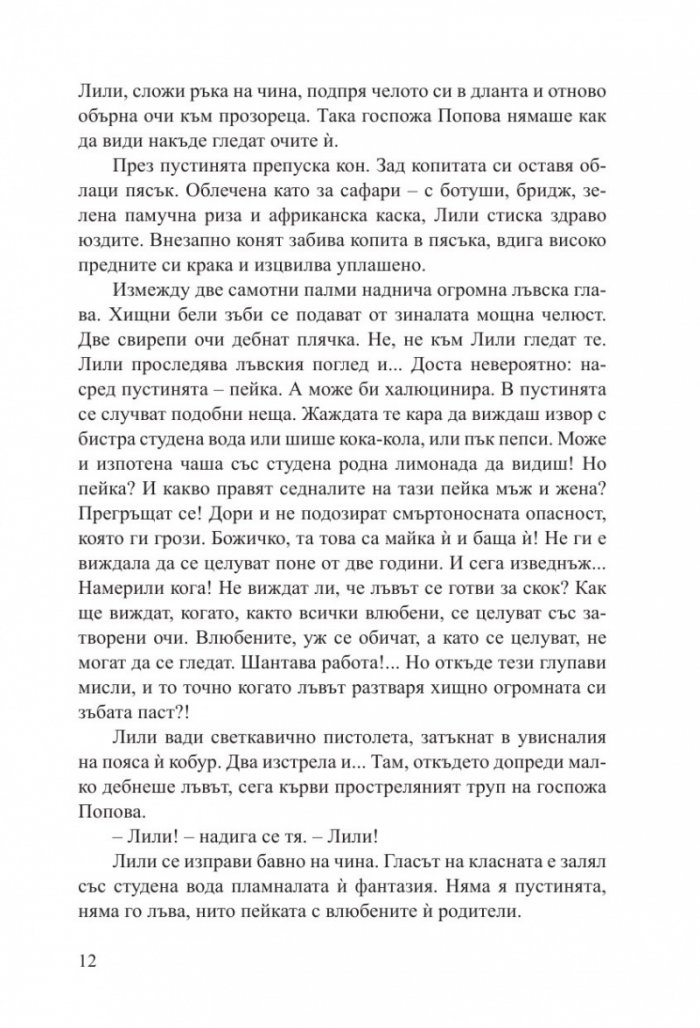 Лили, сложи ръка на чина, подпря челото си в дланта и отново обърна очи към прозореца. Така госпожа Попова нямаше как да види накъде гледат очите ѝ.

През пустинята препуска кон. Зад копитата си оставя облаци пясък. Облечена като за сафари – с ботуши, бридж, зелена памучна риза и африканска каска, Лили стиска здраво юздите. Внезапно конят забива копита в пясъка, вдига високо предните си крака и изцвилва уплашено.

Измежду две самотни палми наднича огромна лъвска глава. Хищни бели зъби се подават от зиналата мощна челюст. Две свирепи очи дебнат плячка. Не, не към Лили гледат те. Лили проследява лъвския поглед и... Доста невероятно: насред пустинята – пейка. А може би халюцинира. В пустинята се случват подобни неща. Жаждата те кара да виждаш извор с бистра студена вода или шише кока-кола, или пък пепси. Може и изпотена чаша със студена родна лимонада да видиш! Но пейка? И какво правят седналите на тази пейка мъж и жена? Прегръщат се! Дори и не подозират смъртоносната опасност, която ги грози. Божичко, та това са майка ѝ и баща ѝ! Не ги е виждала да се целуват поне от две години. И сега изведнъж... Намерили кога! Не виждат ли, че лъвът се готви за скок? Как ще виждат, когато, както всички влюбени, се целуват със затворени очи. Влюбените, уж се обичат, а като се целуват, не могат да се гледат. Шантава работа!... Но откъде тези глупави мисли, и то точно когато лъвът разтваря хищно огромната си зъбата паст?!

Лили вади светкавично пистолета, затъкнат в увисналия на пояса ѝ кобур. Два изстрела и... Там, откъдето допреди малко дебнеше лъвът, сега кърви простреляният труп на госпожа Попова.

– Лили! – надига се тя. – Лили!

Лили се изправи бавно на чина. Гласът на класната е залял със студена вода пламналата ѝ фантазия. Няма я пустинята, няма го лъва, нито пейката с влюбените ѝ родители.

12